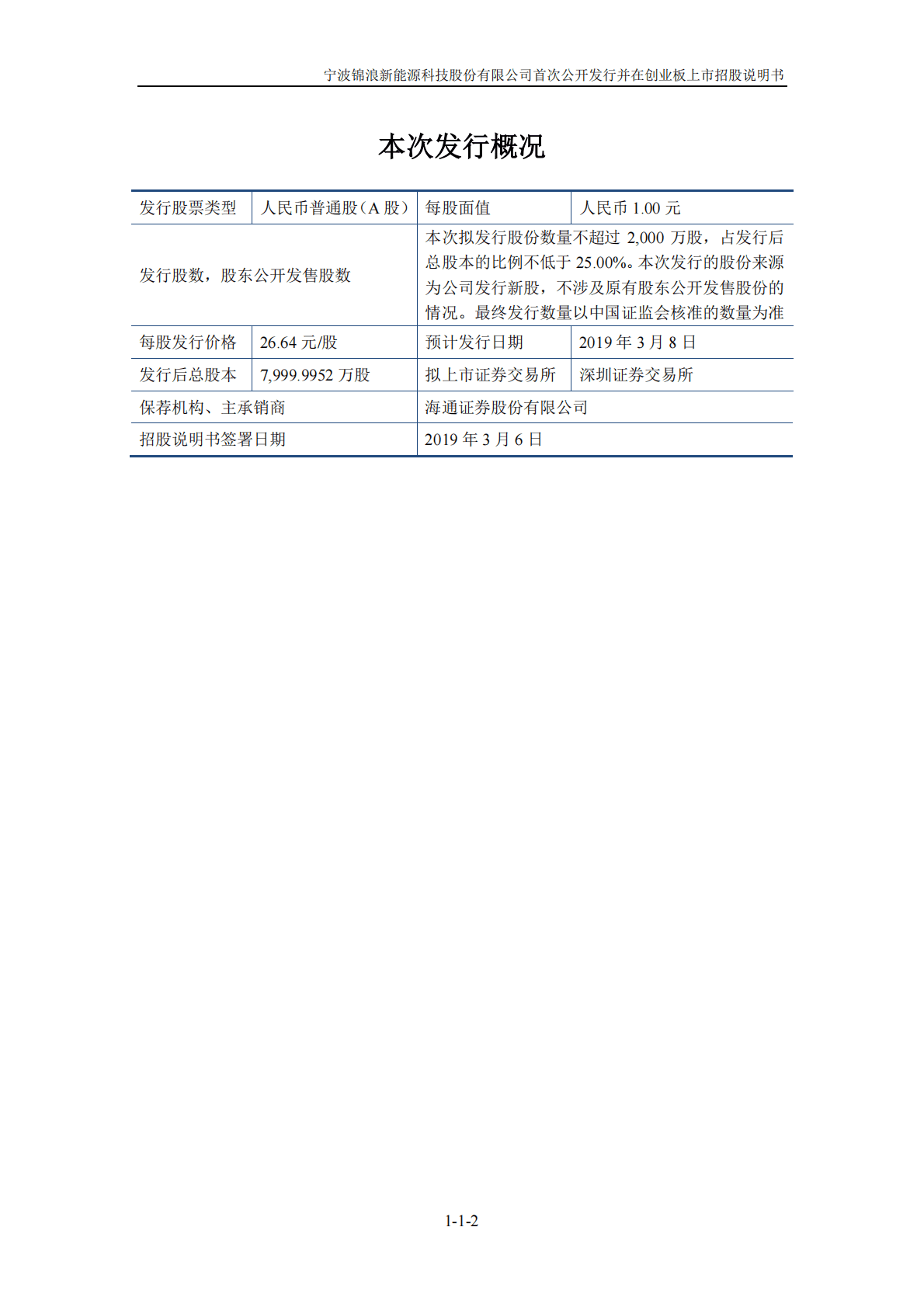 宁波锦浪新能源科技股份有限公司首次公开发行并在创业板上市招股说明书

本次发行概况

| 发行股票类型 | 人民币普通股（A 股） | 每股面值 | 人民币 1.00 元 |
|---|---|---|---|
| 发行股数，股东公开发售股数 | | 本次拟发行股份数量不超过 2,000 万股，占发行后总股本的比例不低于 25.00%。本次发行的股份来源为公司发行新股，不涉及原有股东公开发售股份的情况。最终发行数量以中国证监会核准的数量为准 | |
| 每股发行价格 | 26.64 元/股 | 预计发行日期 | 2019 年 3 月 8 日 |
| 发行后总股本 | 7,999.9952 万股 | 拟上市证券交易所 | 深圳证券交易所 |
| 保荐机构、主承销商 | | 海通证券股份有限公司 | |
| 招股说明书签署日期 | | 2019 年 3 月 6 日 | |

1-1-2